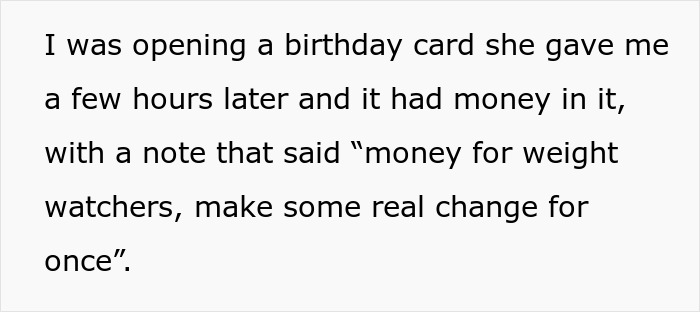 I was opening a birthday card she gave me a few hours later and it had money in it, with a note that said “money for weight watchers, make some real change for once”.